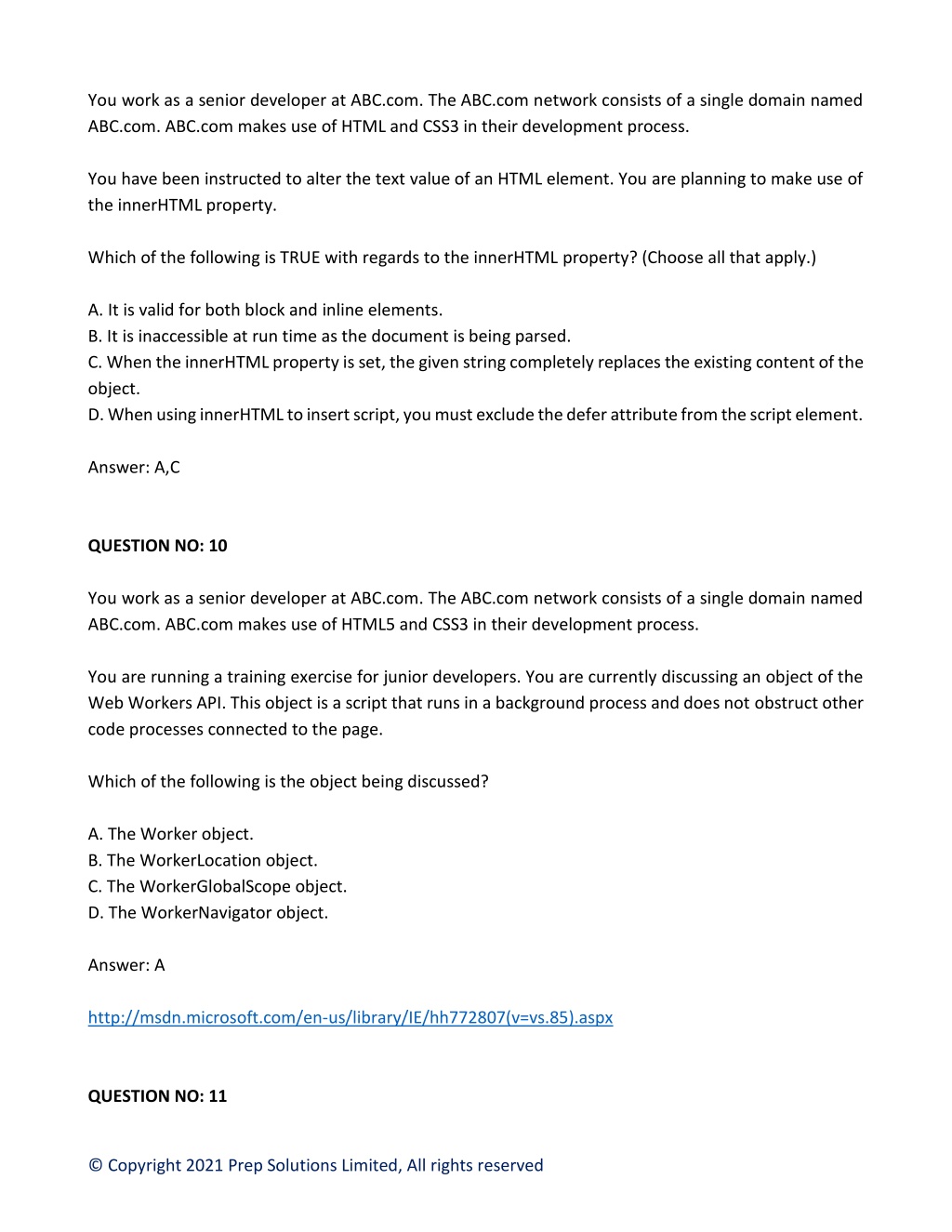 You work as a senior developer at ABC.com. The ABC.com network consists of a single domain named ABC.com. ABC.com makes use of HTML and CSS3 in their development process.

You have been instructed to alter the text value of an HTML element. You are planning to make use of the innerHTML property.

Which of the following is TRUE with regards to the innerHTML property? (Choose all that apply.)

A. It is valid for both block and inline elements.
B. It is inaccessible at run time as the document is being parsed.
C. When the innerHTML property is set, the given string completely replaces the existing content of the object.
D. When using innerHTML to insert script, you must exclude the defer attribute from the script element.

Answer: A,C

QUESTION NO: 10

You work as a senior developer at ABC.com. The ABC.com network consists of a single domain named ABC.com. ABC.com makes use of HTML5 and CSS3 in their development process.

You are running a training exercise for junior developers. You are currently discussing an object of the Web Workers API. This object is a script that runs in a background process and does not obstruct other code processes connected to the page.

Which of the following is the object being discussed?

A. The Worker object.
B. The WorkerLocation object.
C. The WorkerGlobalScope object.
D. The WorkerNavigator object.

Answer: A

http://msdn.microsoft.com/en-us/library/IE/hh772807(v=vs.85).aspx

QUESTION NO: 11

© Copyright 2021 Prep Solutions Limited, All rights reserved